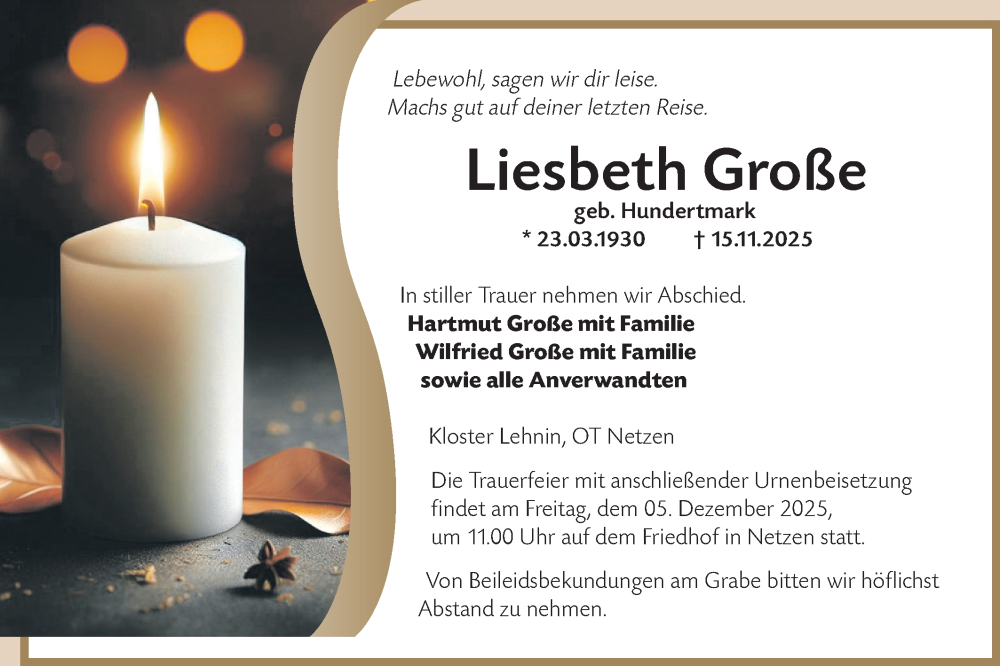 Lebewohl, sagen wir dir leise.
Machs gut auf deiner letzten Reise.

Liesbeth Große

geb. Hundertmark

* 23.03.1930 † 15.11.2025

In stiller Trauer nehmen wir Abschied.

Hartmut Große mit Familie
Wilfried Große mit Familie
sowie alle Anverwandten

Kloster Lehnin, OT Netzen

Die Trauerfeier mit anschließender Urnenbeisetzung findet am Freitag, dem 05. Dezember 2025, um 11.00 Uhr auf dem Friedhof in Netzen statt.

Von Beileidsbekundungen am Grabe bitten wir höflichst Abstand zu nehmen.